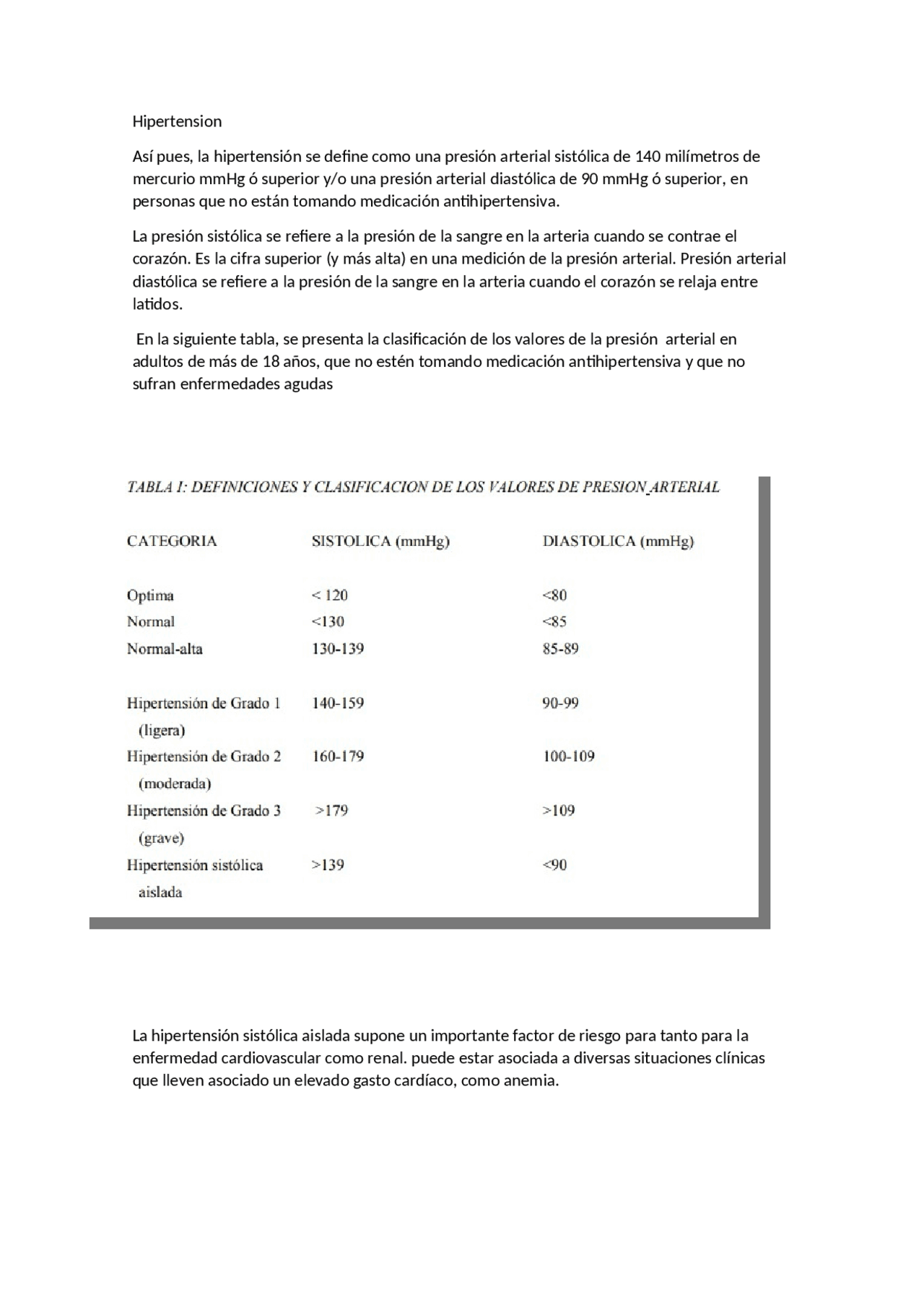 Hipertension

Así pues, la hipertensión se define como una presión arterial sistólica de 140 milímetros de mercurio mmHg ó superior y/o una presión arterial diastólica de 90 mmHg ó superior, en personas que no están tomando medicación antihipertensiva.

La presión sistólica se refiere a la presión de la sangre en la arteria cuando se contrae el corazón. Es la cifra superior (y más alta) en una medición de la presión arterial. Presión arterial diastólica se refiere a la presión de la sangre en la arteria cuando el corazón se relaja entre latidos.

En la siguiente tabla, se presenta la clasificación de los valores de la presión arterial en adultos de más de 18 años, que no estén tomando medicación antihipertensiva y que no sufran enfermedades agudas

TABLA I: DEFINICIONES Y CLASIFICACION DE LOS VALORES DE PRESION ARTERIAL

| CATEGORIA | SISTOLICA (mmHg) | DIASTOLICA (mmHg) |
|---|---|---|
| Optima | < 120 | <80 |
| Normal | <130 | <85 |
| Normal-alta | 130-139 | 85-89 |
| Hipertensión de Grado 1 (ligera) | 140-159 | 90-99 |
| Hipertensión de Grado 2 (moderada) | 160-179 | 100-109 |
| Hipertensión de Grado 3 (grave) | >179 | >109 |
| Hipertensión sistólica aislada | >139 | <90 |

La hipertensión sistólica aislada supone un importante factor de riesgo para tanto para la enfermedad cardiovascular como renal. puede estar asociada a diversas situaciones clínicas que lleven asociado un elevado gasto cardíaco, como anemia.